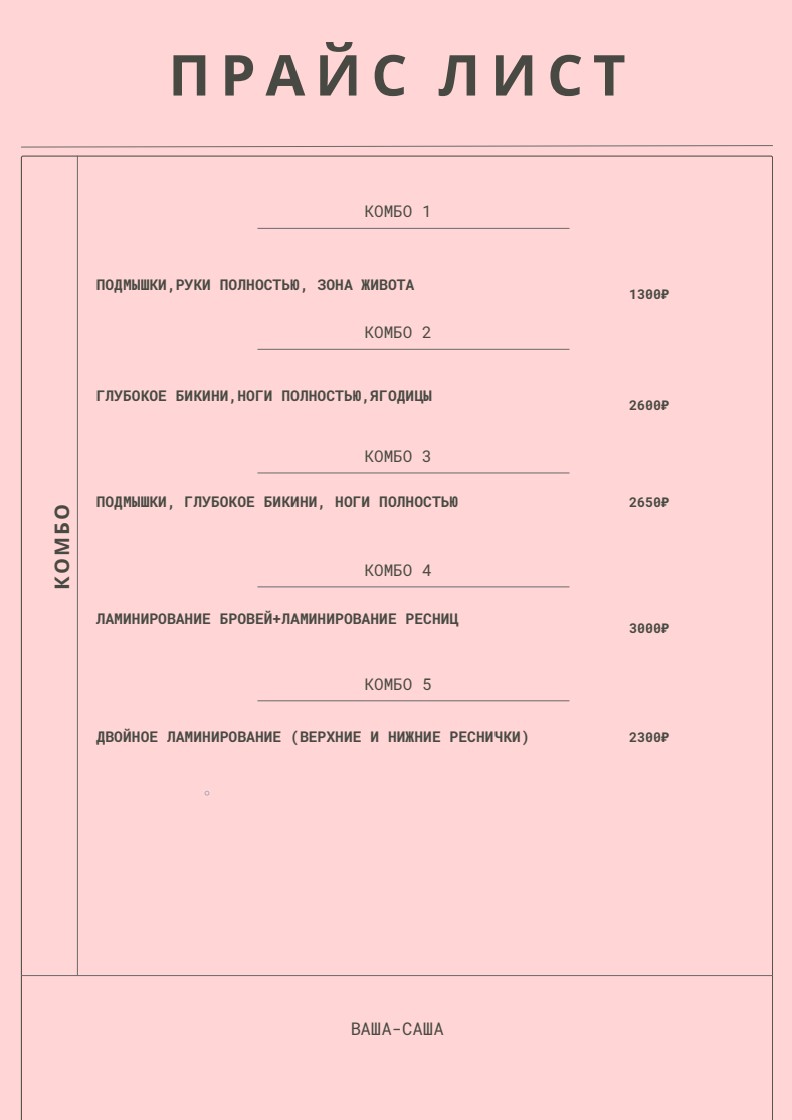 ПРАЙС ЛИСТ

КОМБО

КОМБО 1

ПОДМЫШКИ,РУКИ ПОЛНОСТЬЮ, ЗОНА ЖИВОТА 1300₽

КОМБО 2

ГЛУБОКОЕ БИКИНИ,НОГИ ПОЛНОСТЬЮ,ЯГОДИЦЫ 2600₽

КОМБО 3

ПОДМЫШКИ, ГЛУБОКОЕ БИКИНИ, НОГИ ПОЛНОСТЬЮ 2650₽

КОМБО 4

ЛАМИНИРОВАНИЕ БРОВЕЙ+ЛАМИНИРОВАНИЕ РЕСНИЦ 3000₽

КОМБО 5

ДВОЙНОЕ ЛАМИНИРОВАНИЕ (ВЕРХНИЕ И НИЖНИЕ РЕСНИЧКИ) 2300₽

ВАША-САША